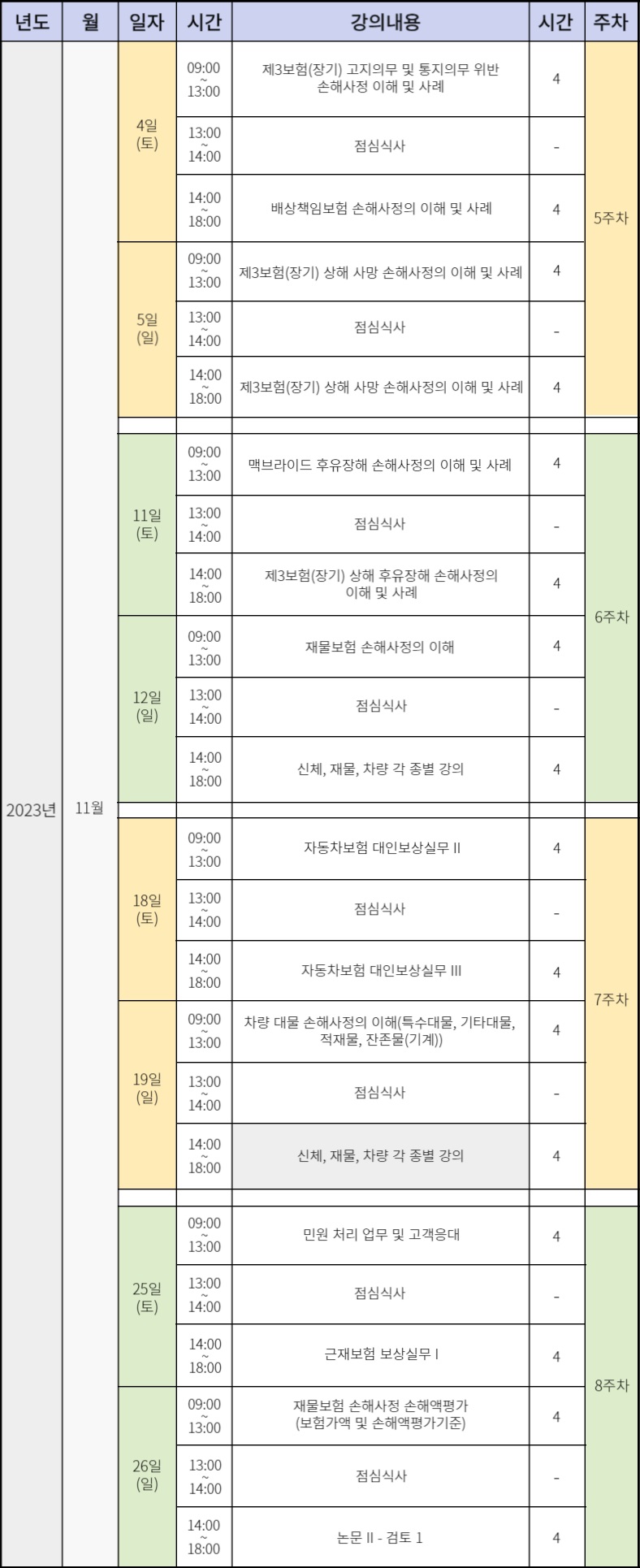 | 년도 | 월 | 일자 | 시간 | 강의내용 | 시간 | 주차 |
|---|---|---|---|---|---|---|
| 2023년 | 11월 | 4일 (토) | 09:00 ~ 13:00 | 제3보험(장기) 고지의무 및 통지의무 위반 손해사정 이해 및 사례 | 4 | 5주차 |
| | | | 13:00 ~ 14:00 | 점심식사 | - | |
| | | | 14:00 ~ 18:00 | 배상책임보험 손해사정의 이해 및 사례 | 4 | |
| | | 5일 (일) | 09:00 ~ 13:00 | 제3보험(장기) 상해 사망 손해사정의 이해 및 사례 | 4 | |
| | | | 13:00 ~ 14:00 | 점심식사 | - | |
| | | | 14:00 ~ 18:00 | 제3보험(장기) 상해 사망 손해사정의 이해 및 사례 | 4 | |
| | | 11일 (토) | 09:00 ~ 13:00 | 맥브라이드 후유장해 손해사정의 이해 및 사례 | 4 | 6주차 |
| | | | 13:00 ~ 14:00 | 점심식사 | - | |
| | | | 14:00 ~ 18:00 | 제3보험(장기) 상해 후유장해 손해사정의 이해 및 사례 | 4 | |
| | | 12일 (일) | 09:00 ~ 13:00 | 재물보험 손해사정의 이해 | 4 | |
| | | | 13:00 ~ 14:00 | 점심식사 | - | |
| | | | 14:00 ~ 18:00 | 신체, 재물, 차량 각 종별 강의 | 4 | |
| | | 18일 (토) | 09:00 ~ 13:00 | 자동차보험 대인보상실무 II | 4 | 7주차 |
| | | | 13:00 ~ 14:00 | 점심식사 | - | |
| | | | 14:00 ~ 18:00 | 자동차보험 대인보상실무 III | 4 | |
| | | 19일 (일) | 09:00 ~ 13:00 | 차량 대물 손해사정의 이해(특수대물, 기타대물, 적재물, 잔존물(기계)) | 4 | |
| | | | 13:00 ~ 14:00 | 점심식사 | - | |
| | | | 14:00 ~ 18:00 | 신체, 재물, 차량 각 종별 강의 | 4 | |
| | | 25일 (토) | 09:00 ~ 13:00 | 민원 처리 업무 및 고객응대 | 4 | 8주차 |
| | | | 13:00 ~ 14:00 | 점심식사 | - | |
| | | | 14:00 ~ 18:00 | 근재보험 보상실무 I | 4 | |
| | | 26일 (일) | 09:00 ~ 13:00 | 재물보험 손해사정 손해액평가 (보험가액 및 손해액평가기준) | 4 | |
| | | | 13:00 ~ 14:00 | 점심식사 | - | |
| | | | 14:00 ~ 18:00 | 논문 II - 검토 1 | 4 | |